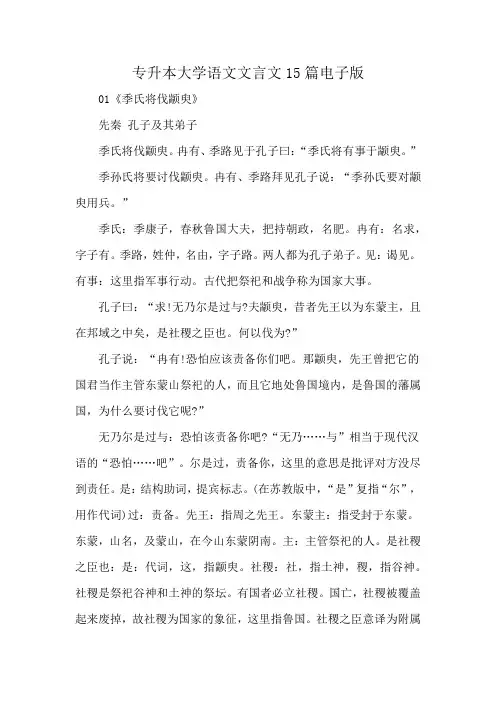 专升本大学语文文言文15篇电子版

01《季氏将伐颛臾》

先秦 孔子及其弟子

季氏将伐颛臾。冉有、季路见于孔子曰：“季氏将有事于颛臾。”

季孙氏将要讨伐颛臾。冉有、季路拜见孔子说：“季孙氏要对颛臾用兵。”

季氏：季康子，春秋鲁国大夫，把持朝政，名肥。冉有：名求，字子有。季路，姓仲，名由，字子路。两人都为孔子弟子。见：谒见。有事：这里指军事行动。古代把祭祀和战争称为国家大事。

孔子曰：“求!无乃尔是过与?夫颛臾，昔者先王以为东蒙主，且在邦域之中矣，是社稷之臣也。何以伐为?”

孔子说：“冉有!恐怕应该责备你们吧。那颛臾，先王曾把它的国君当作主管东蒙山祭祀的人，而且它地处鲁国境内，是鲁国的藩属国，为什么要讨伐它呢?”

无乃尔是过与：恐怕该责备你吧?“无乃……与”相当于现代汉语的“恐怕……吧”。尔是过，责备你，这里的意思是批评对方没尽到责任。是：结构助词，提宾标志。(在苏教版中，“是”复指“尔”，用作代词)过：责备。先王：指周之先王。东蒙主：指受封于东蒙。东蒙，山名，及蒙山，在今山东蒙阴南。主：主管祭祀的人。是社稷之臣也：是：代词，这，指颛臾。社稷：社，指土神，稷，指谷神。社稷是祭祀谷神和土神的祭坛。有国者必立社稷。国亡，社稷被覆盖起来废掉，故社稷为国家的象征，这里指鲁国。社稷之臣意译为附属